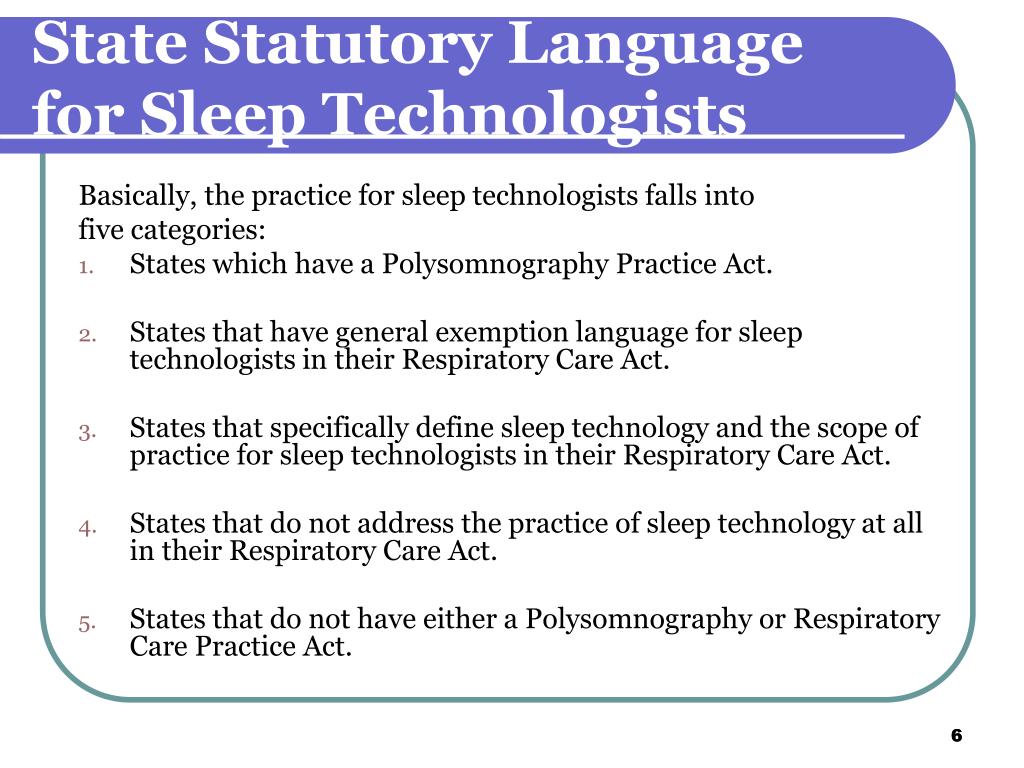 State Statutory Language for Sleep Technologists

Basically, the practice for sleep technologists falls into five categories:

1. States which have a Polysomnography Practice Act.

2. States that have general exemption language for sleep technologists in their Respiratory Care Act.

3. States that specifically define sleep technology and the scope of practice for sleep technologists in their Respiratory Care Act.

4. States that do not address the practice of sleep technology at all in their Respiratory Care Act.

5. States that do not have either a Polysomnography or Respiratory Care Practice Act.

6